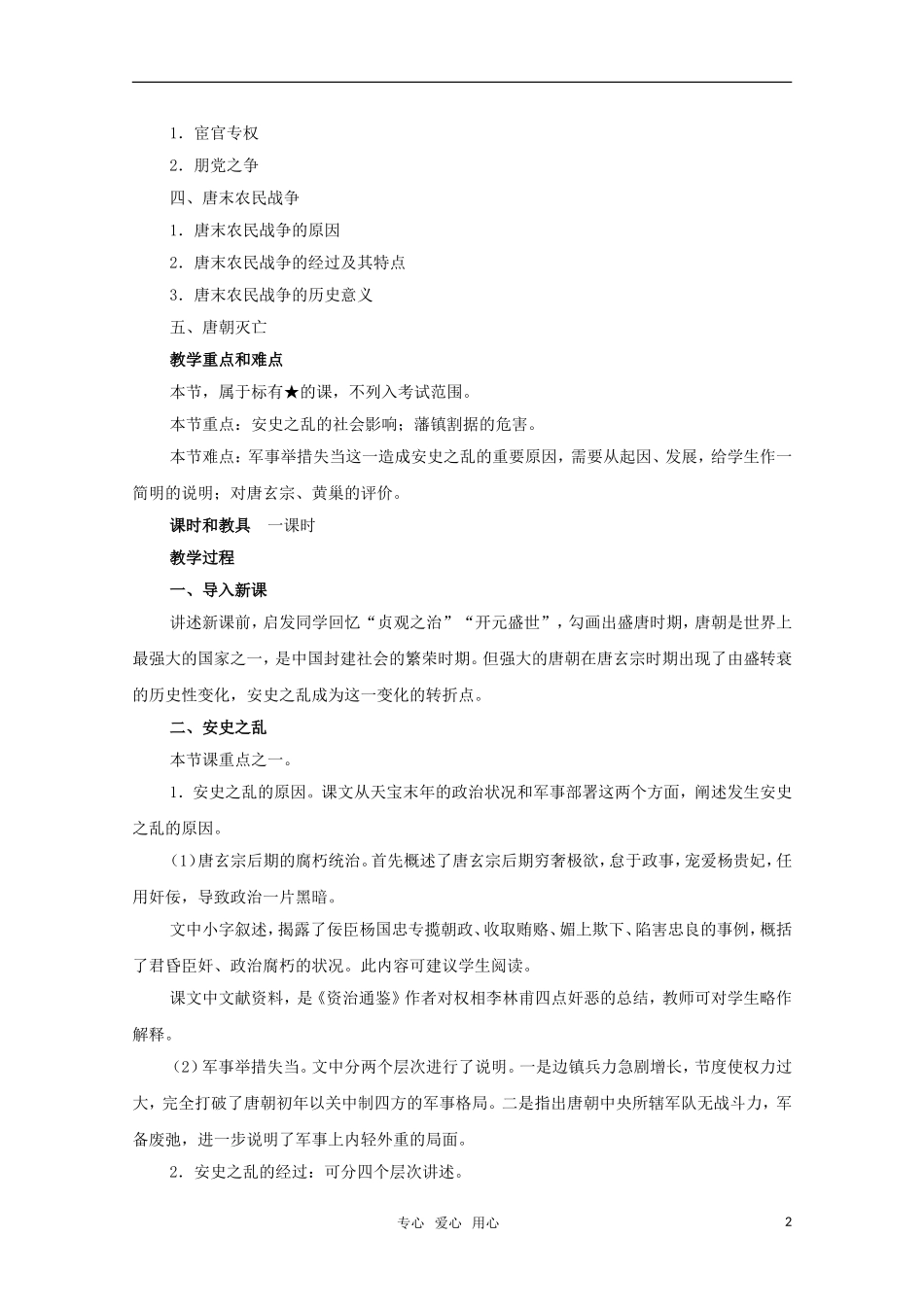 1．宦官专权

2．朋党之争

四、唐末农民战争

1．唐末农民战争的原因

2．唐末农民战争的经过及其特点

3．唐末农民战争的历史意义

五、唐朝灭亡

教学重点和难点

本节，属于标有★的课，不列入考试范围。

本节重点：安史之乱的社会影响；藩镇割据的危害。

本节难点：军事举措失当这一造成安史之乱的重要原因，需要从起因、发展，给学生作一简明的说明；对唐玄宗、黄巢的评价。

课时和教具　一课时

教学过程

一、导入新课

讲述新课前，启发同学回忆“贞观之治”“开元盛世”，勾画出盛唐时期，唐朝是世界上最强大的国家之一，是中国封建社会的繁荣时期。但强大的唐朝在唐玄宗时期出现了由盛转衰的历史性变化，安史之乱成为这一变化的转折点。

二、安史之乱

本节课重点之一。

1．安史之乱的原因。课文从天宝末年的政治状况和军事部署这两个方面，阐述发生安史之乱的原因。

(1)唐玄宗后期的腐朽统治。首先概述了唐玄宗后期穷奢极欲，怠于政事，宠爱杨贵妃，任用奸佞，导致政治一片黑暗。

文中小字叙述，揭露了佞臣杨国忠专揽朝政、收取贿赂、媚上欺下、陷害忠良的事例，概括了君昏臣奸、政治腐朽的状况。此内容可建议学生阅读。

课文中文献资料，是《资治通鉴》作者对权相李林甫四点奸恶的总结，教师可对学生略作解释。

(2)军事举措失当。文中分两个层次进行了说明。一是边镇兵力急剧增长，节度使权力过大，完全打破了唐朝初年以关中制四方的军事格局。二是指出唐朝中央所辖军队无战斗力，军备废弛，进一步说明了军事上内轻外重的局面。

2．安史之乱的经过：可分四个层次讲述。

专心　爱心　用心

2